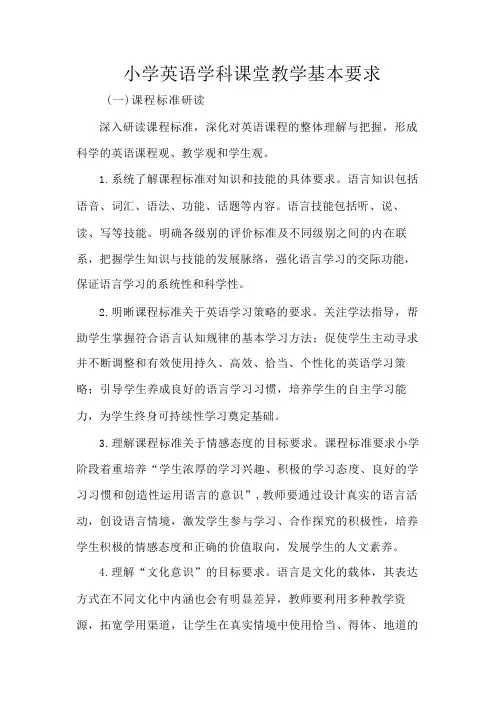 小学英语学科课堂教学基本要求

(一)课程标准研读

深入研读课程标准，深化对英语课程的整体理解与把握，形成科学的英语课程观、教学观和学生观。

1.系统了解课程标准对知识和技能的具体要求。语言知识包括语音、词汇、语法、功能、话题等内容。语言技能包括听、说、读、写等技能。明确各级别的评价标准及不同级别之间的内在联系，把握学生知识与技能的发展脉络，强化语言学习的交际功能，保证语言学习的系统性和科学性。

2.明晰课程标准关于英语学习策略的要求。关注学法指导，帮助学生掌握符合语言认知规律的基本学习方法；促使学生主动寻求并不断调整和有效使用持久、高效、恰当、个性化的英语学习策略；引导学生养成良好的语言学习习惯，培养学生的自主学习能力，为学生终身可持续性学习奠定基础。

3.理解课程标准关于情感态度的目标要求。课程标准要求小学阶段着重培养“学生浓厚的学习兴趣、积极的学习态度、良好的学习习惯和创造性运用语言的意识”，教师要通过设计真实的语言活动，创设语言情境，激发学生参与学习、合作探究的积极性，培养学生积极的情感态度和正确的价值取向，发展学生的人文素养。

4.理解“文化意识”的目标要求。语言是文化的载体，其表达方式在不同文化中内涵也会有明显差异，教师要利用多种教学资源，拓宽学用渠道，让学生在真实情境中使用恰当、得体、地道的